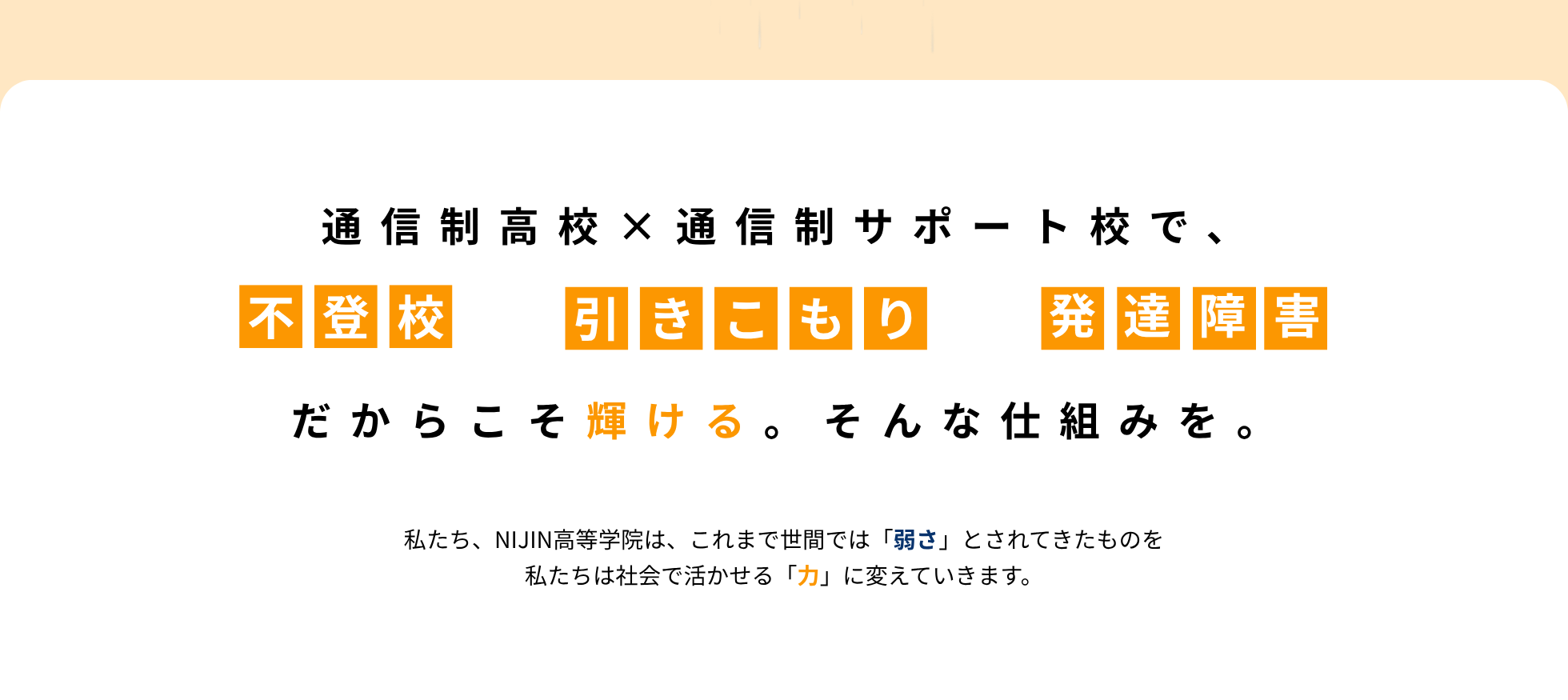 通信制高校×通信制サポート校で、

不登校　引きこもり　発達障害

だからこそ輝ける。そんな仕組みを。

私たち、NIJIN高等学院は、これまで世間では「弱さ」とされてきたものを
私たちは社会で活かせる「力」に変えていきます。